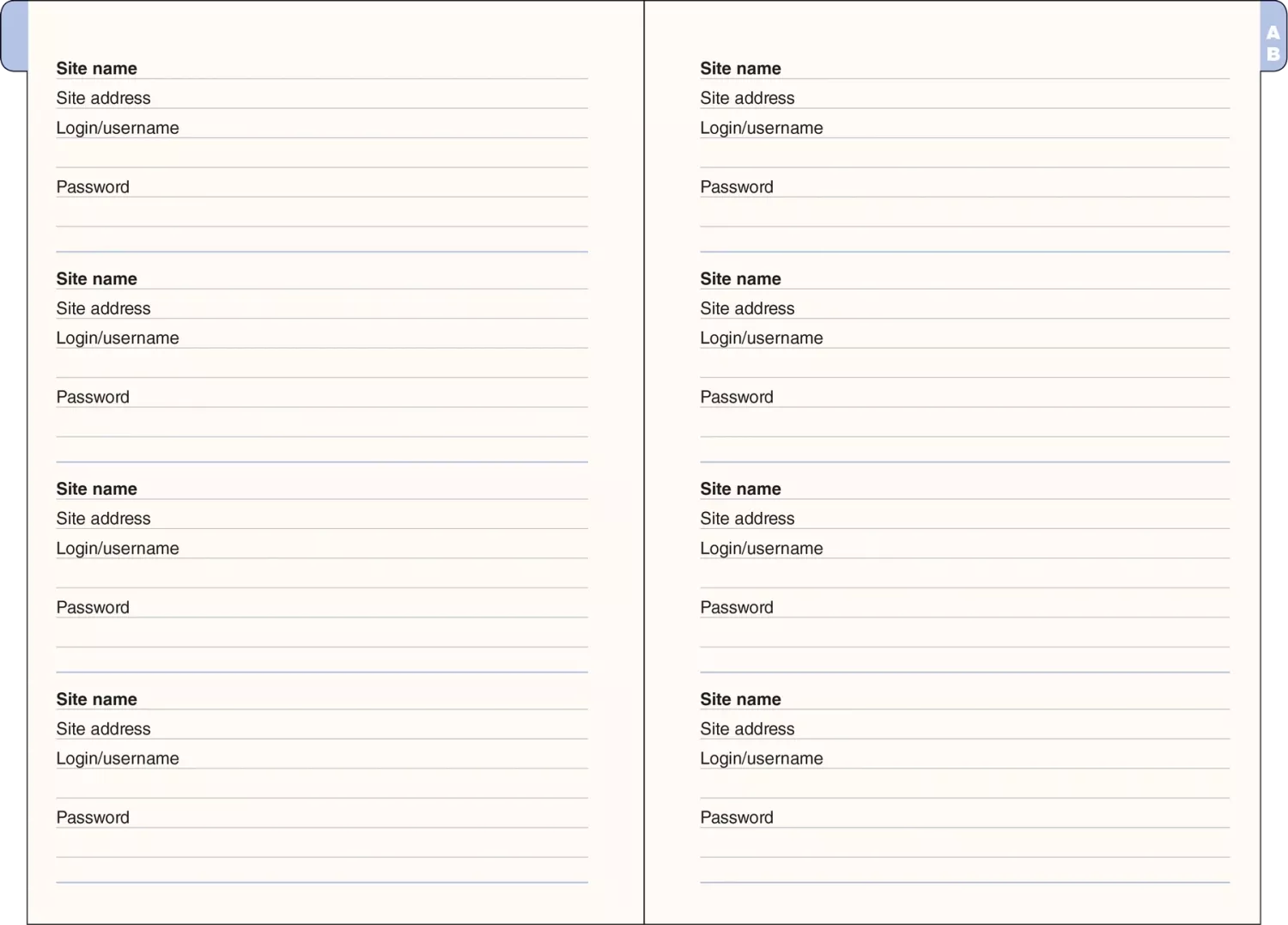 Site name
Site address
Login/username
Password

Site name
Site address
Login/username
Password

Site name
Site address
Login/username
Password

Site name
Site address
Login/username
Password

A
B

Site name
Site address
Login/username
Password

Site name
Site address
Login/username
Password

Site name
Site address
Login/username
Password

Site name
Site address
Login/username
Password